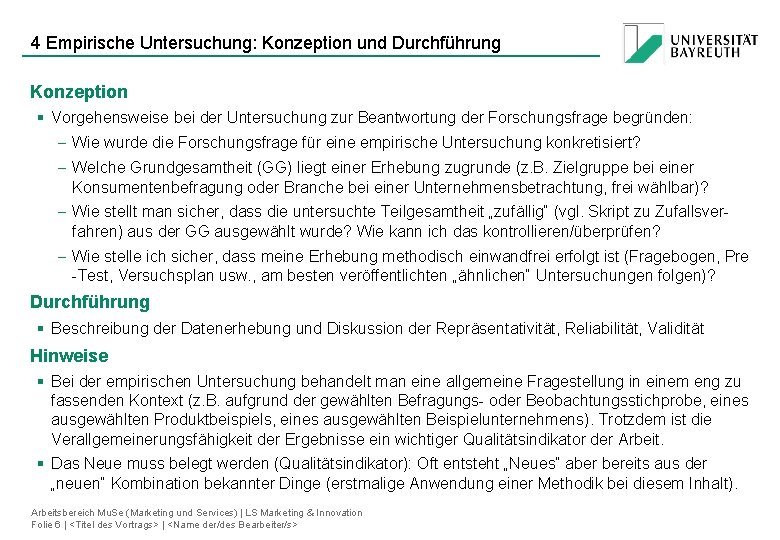 4 Empirische Untersuchung: Konzeption und Durchführung

UNIVERSITÄT BAYREUTH

Konzeption

▪ Vorgehensweise bei der Untersuchung zur Beantwortung der Forschungsfrage begründen:

– Wie wurde die Forschungsfrage für eine empirische Untersuchung konkretisiert?

– Welche Grundgesamtheit (GG) liegt einer Erhebung zugrunde (z.B. Zielgruppe bei einer Konsumentenbefragung oder Branche bei einer Unternehmensbetrachtung, frei wählbar)?

– Wie stellt man sicher, dass die untersuchte Teilgesamtheit „zufällig" (vgl. Skript zu Zufallsverfahren) aus der GG ausgewählt wurde? Wie kann ich das kontrollieren/überprüfen?

– Wie stelle ich sicher, dass meine Erhebung methodisch einwandfrei erfolgt ist (Fragebogen, Pre -Test, Versuchsplan usw., am besten veröffentlichten „ähnlichen" Untersuchungen folgen)?

Durchführung

▪ Beschreibung der Datenerhebung und Diskussion der Repräsentativität, Reliabilität, Validität

Hinweise

▪ Bei der empirischen Untersuchung behandelt man eine allgemeine Fragestellung in einem eng zu fassenden Kontext (z.B. aufgrund der gewählten Befragungs- oder Beobachtungsstichprobe, eines ausgewählten Produktbeispiels, eines ausgewählten Beispielunternehmens). Trotzdem ist die Verallgemeinerungsfähigkeit der Ergebnisse ein wichtiger Qualitätsindikator der Arbeit.

▪ Das Neue muss belegt werden (Qualitätsindikator): Oft entsteht „Neues" aber bereits aus der „neuen" Kombination bekannter Dinge (erstmalige Anwendung einer Methodik bei diesem Inhalt).

Arbeitsbereich MuSe (Marketing und Services) | LS Marketing & Innovation
Folie 6 | <Titel des Vortrags> | <Name der/des Bearbeiter/s>